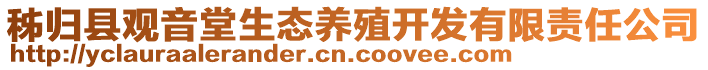 秭归县观音堂生态养殖开发有限责任公司
http://yclauraalerander.cn.coovee.com